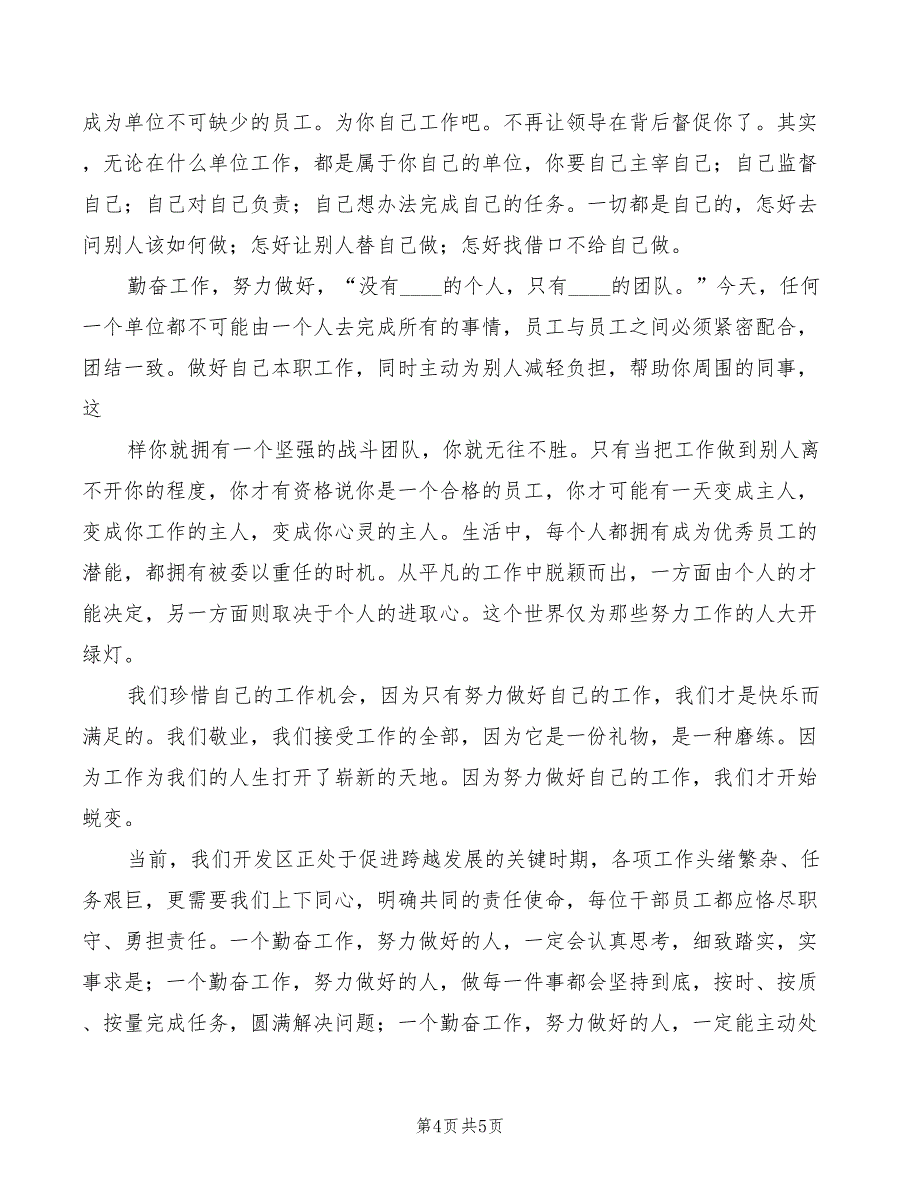 成为单位不可缺少的员工。为你自己工作吧。不再让领导在背后督促你了。其实，无论在什么单位工作，都是属于你自己的单位，你要自己主宰自己；自己监督自己；自己对自己负责；自己想办法完成自己的任务。一切都是自己的，怎好去问别人该如何做；怎好让别人替自己做；怎好找借口不给自己做。

勤奋工作，努力做好，“没有____的个人，只有____的团队。”今天，任何一个单位都不可能由一个人去完成所有的事情，员工与员工之间必须紧密配合，团结一致。做好自己本职工作，同时主动为别人减轻负担，帮助你周围的同事，这

样你就拥有一个坚强的战斗团队，你就无往不胜。只有当把工作做到别人离不开你的程度，你才有资格说你是一个合格的员工，你才可能有一天变成主人，变成你工作的主人，变成你心灵的主人。生活中，每个人都拥有成为优秀员工的潜能，都拥有被委以重任的时机。从平凡的工作中脱颖而出，一方面由个人的才能决定，另一方面则取决于个人的进取心。这个世界仅为那些努力工作的人大开绿灯。

我们珍惜自己的工作机会，因为只有努力做好自己的工作，我们才是快乐而满足的。我们敬业，我们接受工作的全部，因为它是一份礼物，是一种磨练。因为工作为我们的人生打开了崭新的天地。因为努力做好自己的工作，我们才开始蜕变。

当前，我们开发区正处于促进跨越发展的关键时期，各项工作头绪繁杂、任务艰巨，更需要我们上下同心，明确共同的责任使命，每位干部员工都应恪尽职守、勇担责任。一个勤奋工作，努力做好的人，一定会认真思考，细致踏实，实事求是；一个勤奋工作，努力做好的人，做每一件事都会坚持到底，按时、按质、按量完成任务，圆满解决问题；一个勤奋工作，努力做好的人，一定能主动处

第4页 共5页